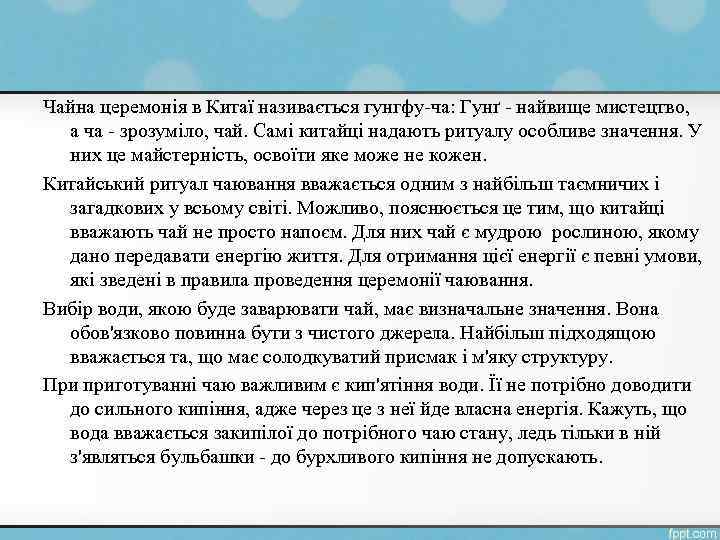 Чайна церемонія в Китаї називається гунгфу-ча: Гунґ - найвище мистецтво, а ча - зрозуміло, чай. Самі китайці надають ритуалу особливе значення. У них це майстерність, освоїти яке може не кожен.

Китайський ритуал чаювання вважається одним з найбільш таємничих і загадкових у всьому світі. Можливо, пояснюється це тим, що китайці вважають чай не просто напоєм. Для них чай є мудрою рослиною, якому дано передавати енергію життя. Для отримання цієї енергії є певні умови, які зведені в правила проведення церемонії чаювання.

Вибір води, якою буде заварювати чай, має визначальне значення. Вона обов'язково повинна бути з чистого джерела. Найбільш підходящою вважається та, що має солодкуватий присмак і м'яку структуру.

При приготуванні чаю важливим є кип'ятіння води. Її не потрібно доводити до сильного кипіння, адже через це з неї йде власна енергія. Кажуть, що вода вважається закипілої до потрібного чаю стану, ледь тільки в ній з'являться бульбашки - до бурхливого кипіння не допускають.

fppt.com